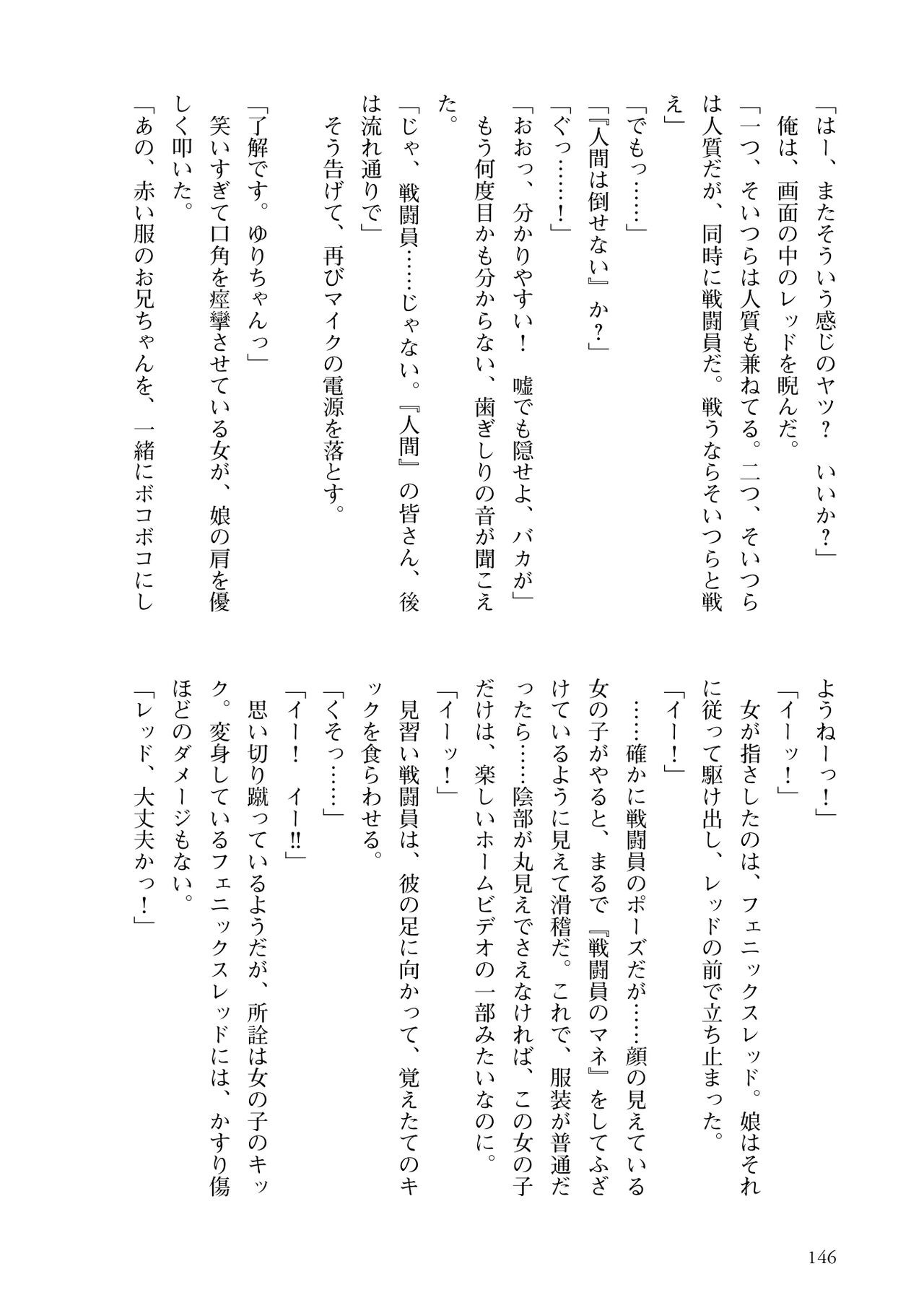 「はー、またそういう感じのヤツ？　いいか？」

俺は、画面の中のレッドを睨んだ。

「一つ、そいつらは人質も兼ねてる。二つ、そいつらは人質だが、同時に戦闘員だ。戦うならそいつらと戦え」

「でもっ……」

「『人間は倒せない』か？」

「ぐっ……！」

「おおっ、分かりやすい！　嘘でも隠せよ、バカが」

もう何度目かも分からない、歯ぎしりの音が聞こえた。

「じゃ、戦闘員……じゃない。『人間』の皆さん、後は流れ通りで」

そう告げて、再びマイクの電源を落とす。

「了解です。ゆりちゃんっ」

笑いすぎて口角を痙攣させている女が、娘の肩を優しく叩いた。

「あの、赤い服のお兄ちゃんを、一緒にボコボコにしようねーっ！」

「イーッ！」

女が指さしたのは、フェニックスレッド。娘はそれに従って駆け出し、レッドの前で立ち止まった。

「イー！」

……確かに戦闘員のポーズだが……顔の見えている女の子がやると、まるで『戦闘員のマネ』をしてふざけているように見えて滑稽だ。これで、服装が普通だったら……陰部が丸見えでさえなければ、この女の子だけは、楽しいホームビデオの一部みたいなのに。

「イーッ！」

見習い戦闘員は、彼の足に向かって、覚えたてのキックを食らわせる。

「くそっ……」

「イー！　イー!!」

思い切り蹴っているようだが、所詮は女の子のキック。変身しているフェニックスレッドには、かすり傷ほどのダメージもない。

「レッド、大丈夫かっ！」

146